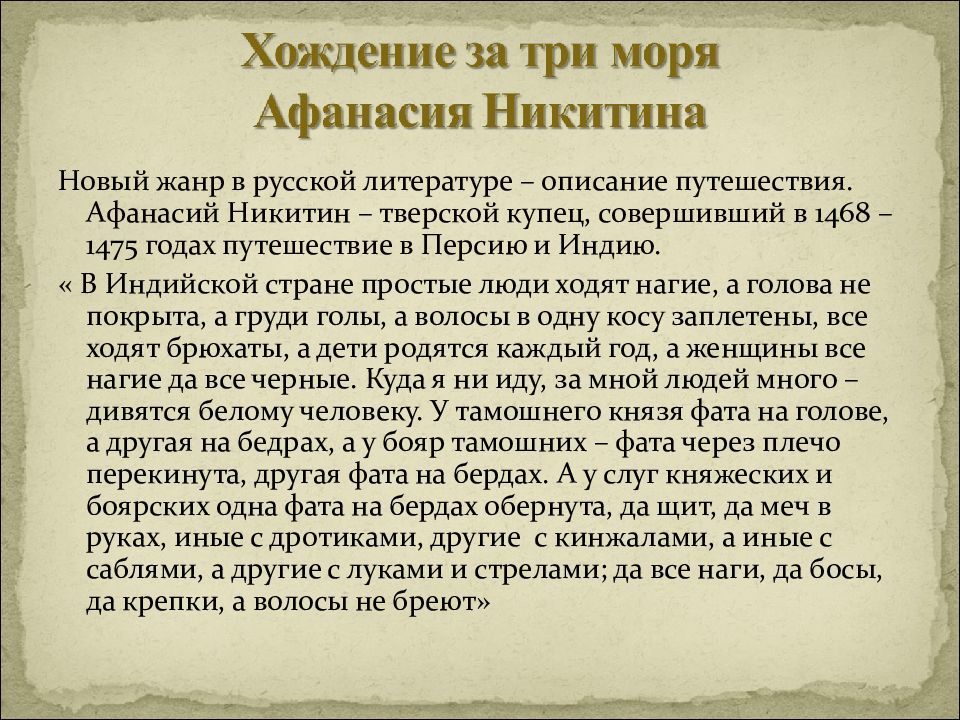 Хождение за три моря
Афанасия Никитина

Новый жанр в русской литературе – описание путешествия. Афанасий Никитин – тверской купец, совершивший в 1468 – 1475 годах путешествие в Персию и Индию.

« В Индийской стране простые люди ходят нагие, а голова не покрыта, а груди голы, а волосы в одну косу заплетены, все ходят брюхаты, а дети родятся каждый год, а женщины все нагие да все черные. Куда я ни иду, за мной людей много – дивятся белому человеку. У тамошнего князя фата на голове, а другая на бедрах, а у бояр тамошних – фата через плечо перекинута, другая фата на бердах. А у слуг княжеских и боярских одна фата на бердах обернута, да щит, да меч в руках, иные с дротиками, другие с кинжалами, а иные с саблями, а другие с луками и стрелами; да все наги, да босы, да крепки, а волосы не бреют»